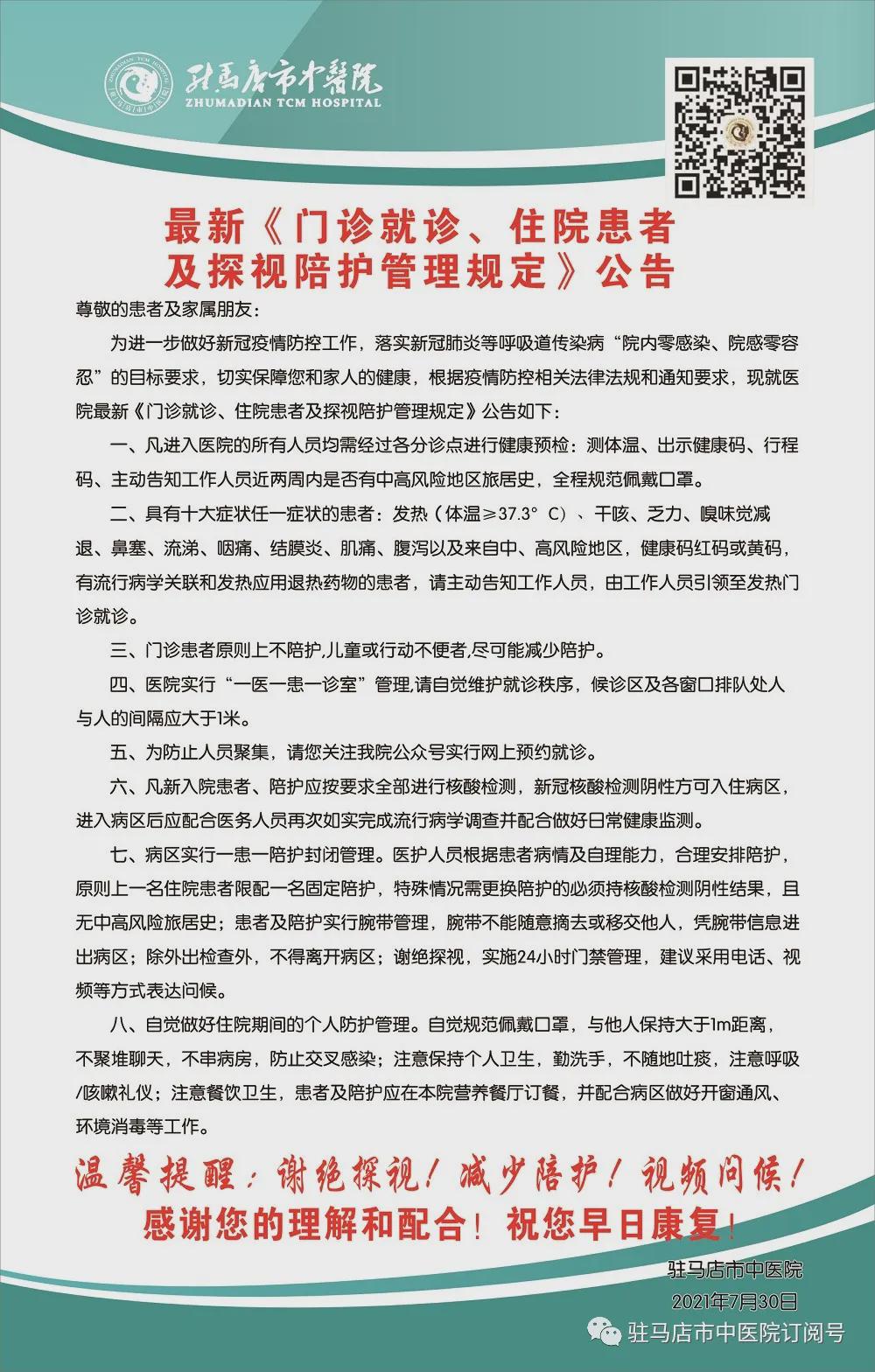 驻马店市中医院
ZHUMADIAN TCM HOSPITAL

最新《门诊就诊、住院患者及探视陪护管理规定》公告

尊敬的患者及家属朋友：

为进一步做好新冠疫情防控工作，落实新冠肺炎等呼吸道传染病“院内零感染、院感零容忍”的目标要求，切实保障您和家人的健康，根据疫情防控相关法律法规和通知要求，现就医院最新《门诊就诊、住院患者及探视陪护管理规定》公告如下：

一、凡进入医院的所有人员均需经过各分诊点进行健康预检：测体温、出示健康码、行程码、主动告知工作人员近两周内是否有中高风险地区旅居史，全程规范佩戴口罩。

二、具有十大症状任一症状的患者：发热（体温≥37.3°C）、干咳、乏力、嗅味觉减退、鼻塞、流涕、咽痛、结膜炎、肌痛、腹泻以及来自中、高风险地区，健康码红码或黄码，有流行病学关联和发热应用退热药物的患者，请主动告知工作人员，由工作人员引领至发热门诊就诊。

三、门诊患者原则上不陪护,儿童或行动不便者,尽可能减少陪护。

四、医院实行“一医一患一诊室”管理,请自觉维护就诊秩序，候诊区及各窗口排队处人与人的间隔应大于1米。

五、为防止人员聚集，请您关注我院公众号实行网上预约就诊。

六、凡新入院患者、陪护应按要求全部进行核酸检测，新冠核酸检测阴性方可入住病区，进入病区后应配合医务人员再次如实完成流行病学调查并配合做好日常健康监测。

七、病区实行一患一陪护封闭管理。医护人员根据患者病情及自理能力，合理安排陪护，原则上一名住院患者限配一名固定陪护，特殊情况需更换陪护的必须持核酸检测阴性结果，且无中高风险旅居史；患者及陪护实行腕带管理，腕带不能随意摘去或移交他人，凭腕带信息进出病区；除外出检查外，不得离开病区；谢绝探视，实施24小时门禁管理，建议采用电话、视频等方式表达问候。

八、自觉做好住院期间的个人防护管理。自觉规范佩戴口罩，与他人保持大于1m距离，不聚堆聊天，不串病房，防止交叉感染；注意保持个人卫生，勤洗手，不随地吐痰，注意呼吸/咳嗽礼仪；注意餐饮卫生，患者及陪护应在本院营养餐厅订餐，并配合病区做好开窗通风、环境消毒等工作。

温馨提醒：谢绝探视！减少陪护！视频问候！
感谢您的理解和配合！祝您早日康复！

驻马店市中医院
2021年7月30日

驻马店市中医院订阅号